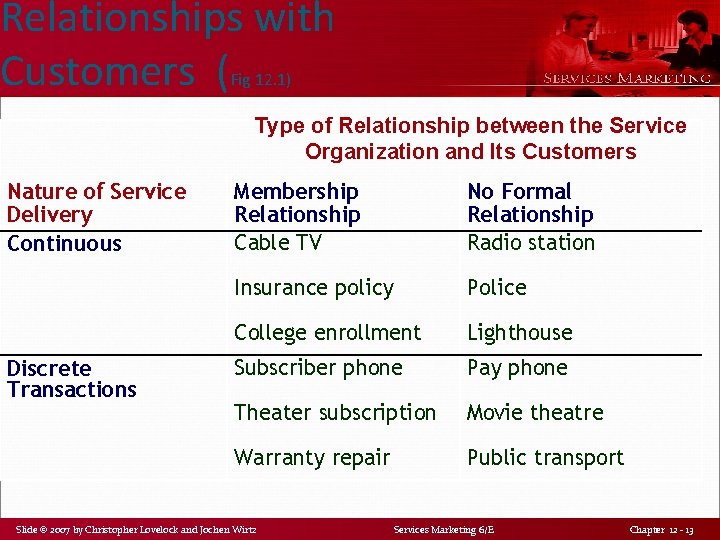 Relationships with Customers (Fig 12.1)

SERVICES MARKETING

Type of Relationship between the Service Organization and Its Customers

| Nature of Service Delivery | Membership Relationship | No Formal Relationship |
|---|---|---|
| Continuous | Cable TV | Radio station |
| | Insurance policy | Police |
| | College enrollment | Lighthouse |
| Discrete Transactions | Subscriber phone | Pay phone |
| | Theater subscription | Movie theatre |
| | Warranty repair | Public transport |

Slide © 2007 by Christopher Lovelock and Jochen Wirtz    Services Marketing 6/E    Chapter 12 - 13